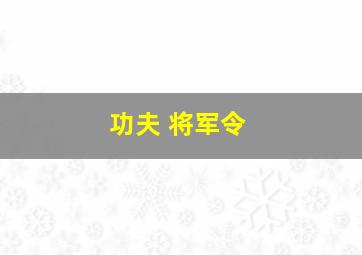 功夫 将军令